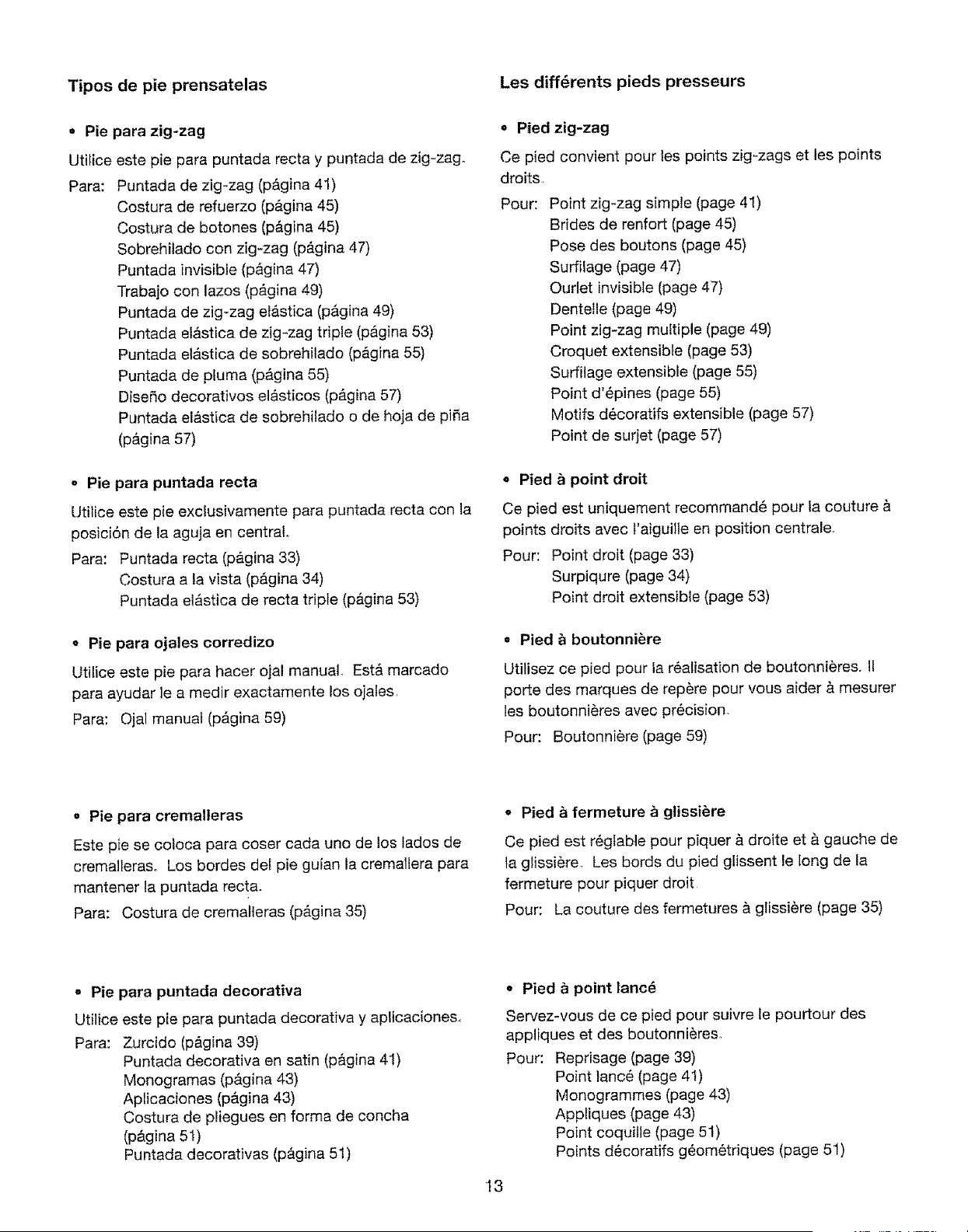 Tipos de pie prensatelas

• Pie para zig-zag

Utilice este pie para puntada recta y puntada de zig-zag.

Para: Puntada de zig-zag (página 41)
Costura de refuerzo (página 45)
Costura de botones (página 45)
Sobrehilado con zig-zag (página 47)
Puntada invisible (página 47)
Trabajo con lazos (página 49)
Puntada de zig-zag elástica (página 49)
Puntada elástica de zig-zag triple (página 53)
Puntada elástica de sobrehilado (página 55)
Puntada de pluma (página 55)
Diseño decorativos elásticos (página 57)
Puntada elástica de sobrehilado o de hoja de piña (página 57)

• Pie para puntada recta

Utilice este pie exclusivamente para puntada recta con la posición de la aguja en central.

Para: Puntada recta (página 33)
Costura a la vista (página 34)
Puntada elástica de recta triple (página 53)

• Pie para ojales corredizo

Utilice este pie para hacer ojal manual. Está marcado para ayudar le a medir exactamente los ojales.

Para: Ojal manual (página 59)

• Pie para cremalleras

Este pie se coloca para coser cada uno de los lados de cremalleras. Los bordes del pie guían la cremallera para mantener la puntada recta.

Para: Costura de cremalleras (página 35)

• Pie para puntada decorativa

Utilice este pie para puntada decorativa y aplicaciones.

Para: Zurcido (página 39)
Puntada decorativa en satin (página 41)
Monogramas (página 43)
Aplicaciones (página 43)
Costura de pliegues en forma de concha (página 51)
Puntada decorativas (página 51)

Les différents pieds presseurs

• Pied zig-zag

Ce pied convient pour les points zig-zags et les points droits.

Pour: Point zig-zag simple (page 41)
Brides de renfort (page 45)
Pose des boutons (page 45)
Surfilage (page 47)
Ourlet invisible (page 47)
Dentelle (page 49)
Point zig-zag multiple (page 49)
Croquet extensible (page 53)
Surfilage extensible (page 55)
Point d'épines (page 55)
Motifs décoratifs extensible (page 57)
Point de surjet (page 57)

• Pied à point droit

Ce pied est uniquement recommandé pour la couture à points droits avec l'aiguille en position centrale.

Pour: Point droit (page 33)
Surpiqure (page 34)
Point droit extensible (page 53)

• Pied à boutonnière

Utilisez ce pied pour la réalisation de boutonnières. Il porte des marques de repère pour vous aider à mesurer les boutonnières avec précision.

Pour: Boutonnière (page 59)

• Pied à fermeture à glissière

Ce pied est réglable pour piquer à droite et à gauche de la glissière. Les bords du pied glissent le long de la fermeture pour piquer droit.

Pour: La couture des fermetures à glissière (page 35)

• Pied à point lancé

Servez-vous de ce pied pour suivre le pourtour des appliques et des boutonnières.

Pour: Reprisage (page 39)
Point lancé (page 41)
Monogrammes (page 43)
Appliques (page 43)
Point coquille (page 51)
Points décoratifs géométriques (page 51)

13